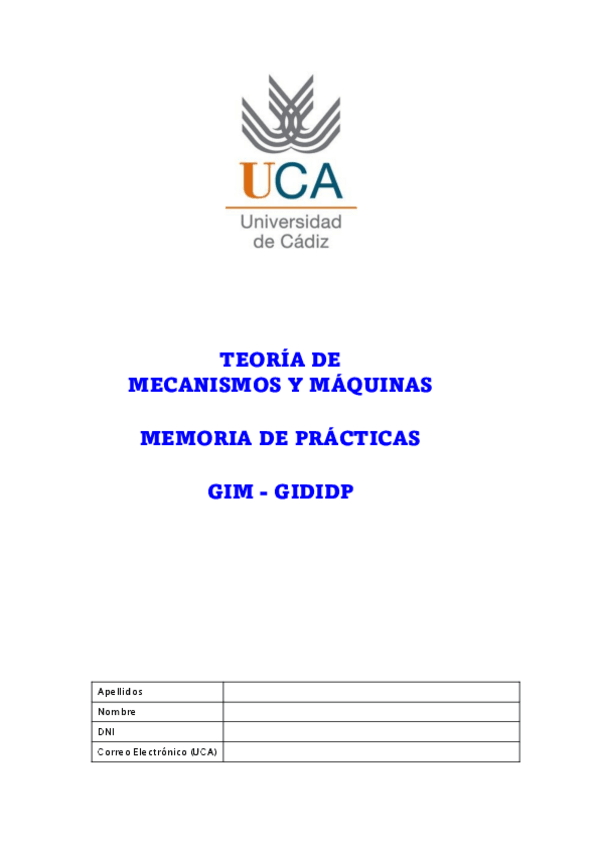 UCA
Universidad
de Cádiz

TEORÍA DE
MECANISMOS Y MÁQUINAS

MEMORIA DE PRÁCTICAS

GIM - GIDIDP

| Apellidos | |
|---|---|
| Nombre | |
| DNI | |
| Correo Electrónico (UCA) | |